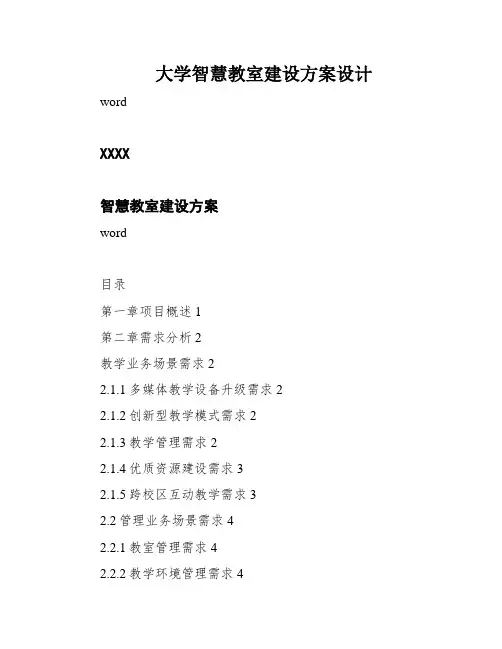 大学智慧教室建设方案设计

word

XXXX

智慧教室建设方案

word

目录

第一章项目概述 1

第二章需求分析 2

教学业务场景需求 2

2.1.1 多媒体教学设备升级需求 2

2.1.2 创新型教学模式需求 2

2.1.3 教学管理需求 2

2.1.4 优质资源建设需求 3

2.1.5 跨校区互动教学需求 3

2.2 管理业务场景需求 4

2.2.1 教室管理需求 4

2.2.2 教学环境管理需求 4